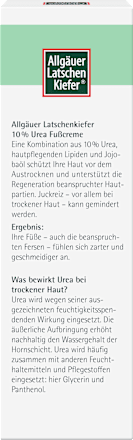 Allgäuer Latschen Kiefer®

Allgäuer Latschenkiefer 10% Urea Fußcreme
Eine Kombination aus 10% Urea, hautpflegenden Lipiden und Jojobaöl schützt Ihre Haut vor dem Austrocknen und unterstützt die Regeneration beanspruchter Hautpartien. Juckreiz – vor allem bei trockener Haut – kann gemindert werden.

Ergebnis:
Ihre Füße – auch die beanspruchten Fersen – fühlen sich zarter und geschmeidiger an.

Was bewirkt Urea bei trockener Haut?
Urea wird wegen seiner ausgezeichneten feuchtigkeitsspendenden Wirkung eingesetzt. Die äußerliche Aufbringung erhöht nachhaltig den Wassergehalt der Hornschicht. Urea wird häufig zusammen mit anderen Feuchthaltemitteln und Pflegestoffen eingesetzt: hier Glycerin und Panthenol.